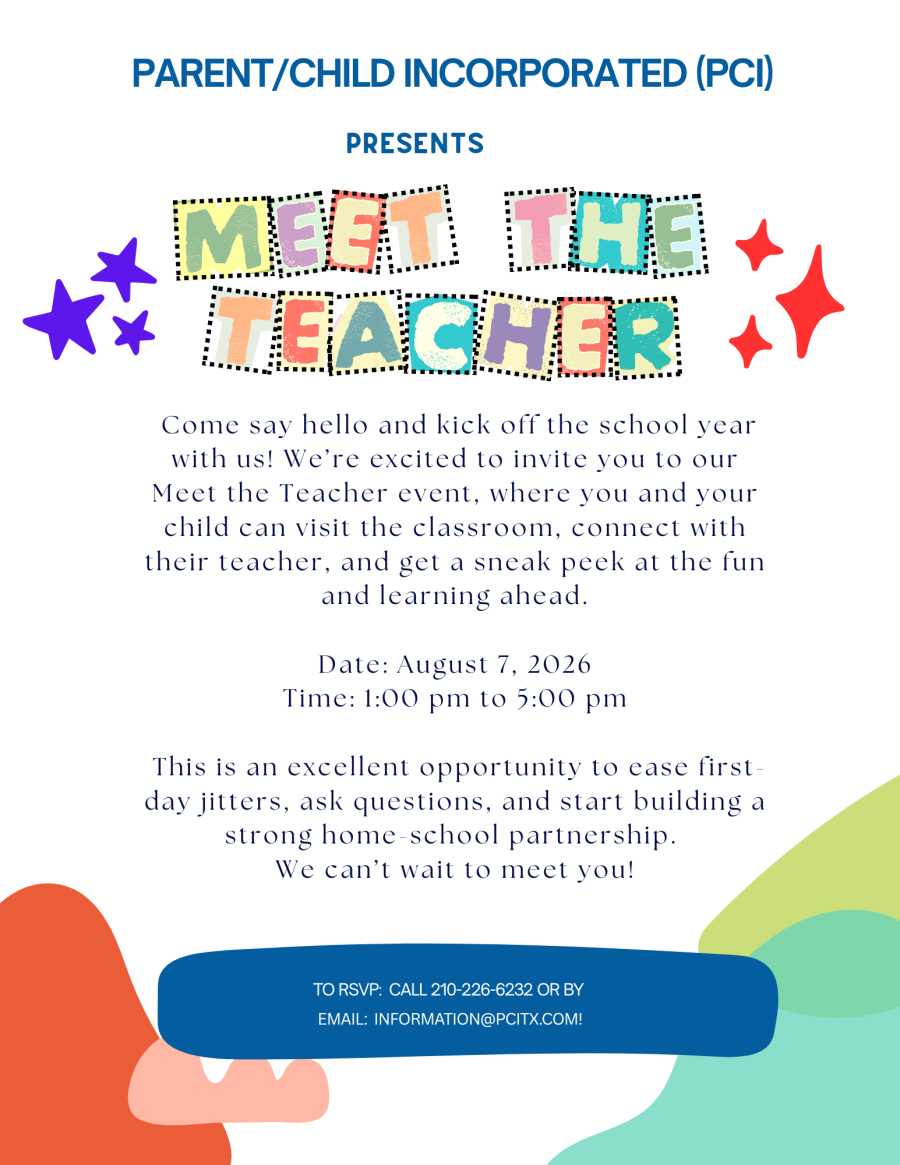 PARENT/CHILD INCORPORATED (PCI)

PRESENTS

MEET THE TEACHER

Come say hello and kick off the school year with us! We're excited to invite you to our Meet the Teacher event, where you and your child can visit the classroom, connect with their teacher, and get a sneak peek at the fun and learning ahead.

Date: August 7, 2026
Time: 1:00 pm to 5:00 pm

This is an excellent opportunity to ease first-day jitters, ask questions, and start building a strong home-school partnership.
We can't wait to meet you!

TO RSVP: CALL 210-226-6232 OR BY EMAIL: INFORMATION@PCITX.COM!